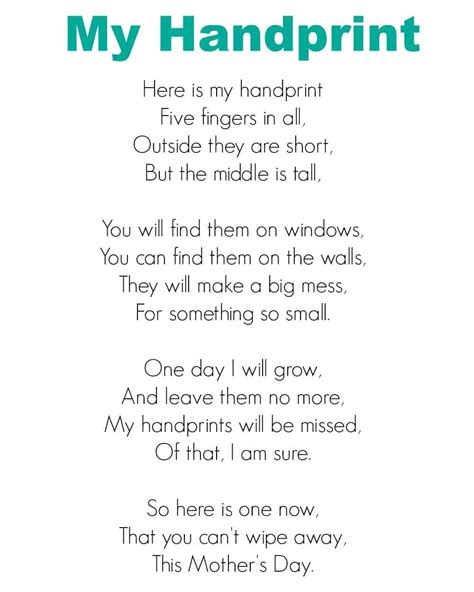 My Handprint

Here is my handprint
Five fingers in all,
Outside they are short,
But the middle is tall,

You will find them on windows,
You can find them on the walls,
They will make a big mess,
For something so small.

One day I will grow,
And leave them no more,
My handprints will be missed,
Of that, I am sure.

So here is one now,
That you can't wipe away,
This Mother's Day.